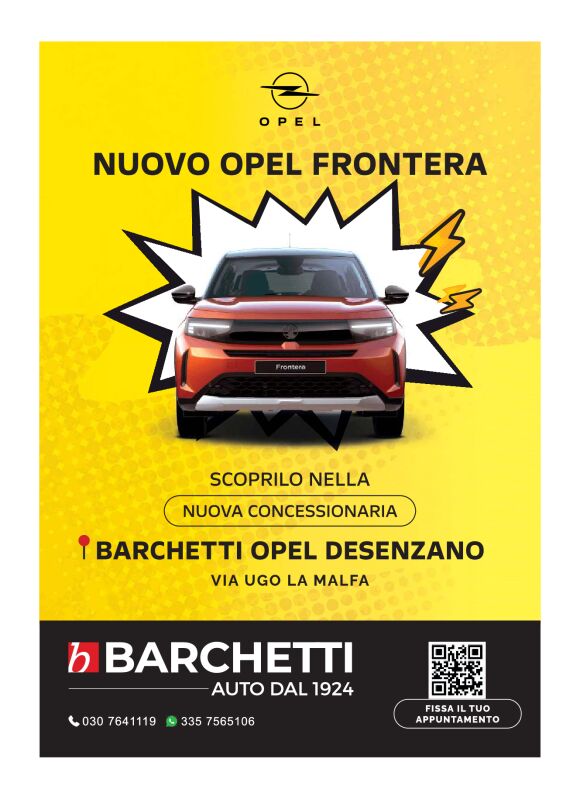 OPEL

NUOVO OPEL FRONTERA

Frontera

SCOPRILO NELLA

NUOVA CONCESSIONARIA

BARCHETTI OPEL DESENZANO

VIA UGO LA MALFA

b BARCHETTI
AUTO DAL 1924

030 7641119 335 7565106

FISSA IL TUO APPUNTAMENTO